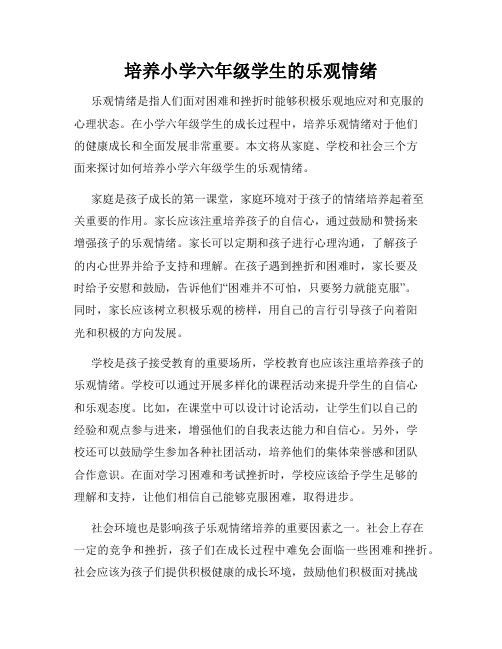 培养小学六年级学生的乐观情绪

乐观情绪是指人们面对困难和挫折时能够积极乐观地应对和克服的心理状态。在小学六年级学生的成长过程中，培养乐观情绪对于他们的健康成长和全面发展非常重要。本文将从家庭、学校和社会三个方面来探讨如何培养小学六年级学生的乐观情绪。

家庭是孩子成长的第一课堂，家庭环境对于孩子的情绪培养起着至关重要的作用。家长应该注重培养孩子的自信心，通过鼓励和赞扬来增强孩子的乐观情绪。家长可以定期和孩子进行心理沟通，了解孩子的内心世界并给予支持和理解。在孩子遇到挫折和困难时，家长要及时给予安慰和鼓励，告诉他们“困难并不可怕，只要努力就能克服”。同时，家长应该树立积极乐观的榜样，用自己的言行引导孩子向着阳光和积极的方向发展。

学校是孩子接受教育的重要场所，学校教育也应该注重培养孩子的乐观情绪。学校可以通过开展多样化的课程活动来提升学生的自信心和乐观态度。比如，在课堂中可以设计讨论活动，让学生们以自己的经验和观点参与进来，增强他们的自我表达能力和自信心。另外，学校还可以鼓励学生参加各种社团活动，培养他们的集体荣誉感和团队合作意识。在面对学习困难和考试挫折时，学校应该给予学生足够的理解和支持，让他们相信自己能够克服困难，取得进步。

社会环境也是影响孩子乐观情绪培养的重要因素之一。社会上存在一定的竞争和挫折，孩子们在成长过程中难免会面临一些困难和挫折。社会应该为孩子们提供积极健康的成长环境，鼓励他们积极面对挑战